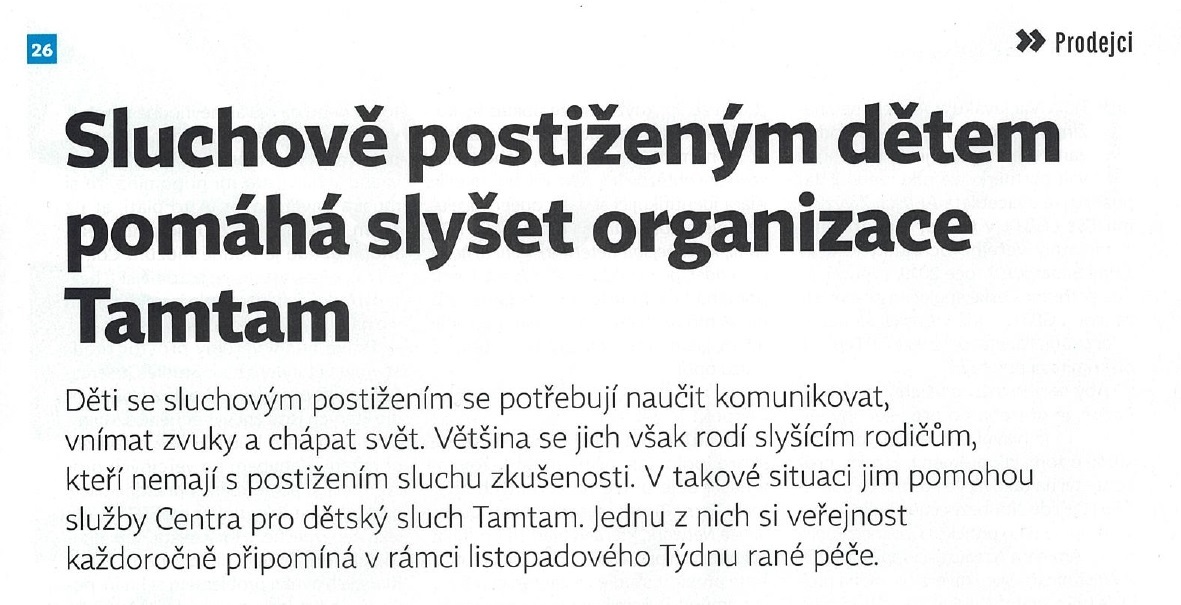 26

Prodejci

Sluchově postiženým dětem pomáhá slyšet organizace Tamtam

Děti se sluchovým postižením se potřebují naučit komunikovat, vnímat zvuky a chápat svět. Většina se jich však rodí slyšícím rodičům, kteří nemají s postižením sluchu zkušenosti. V takové situaci jim pomohou služby Centra pro dětský sluch Tamtam. Jednu z nich si veřejnost každoročně připomíná v rámci listopadového Týdnu rané péče.